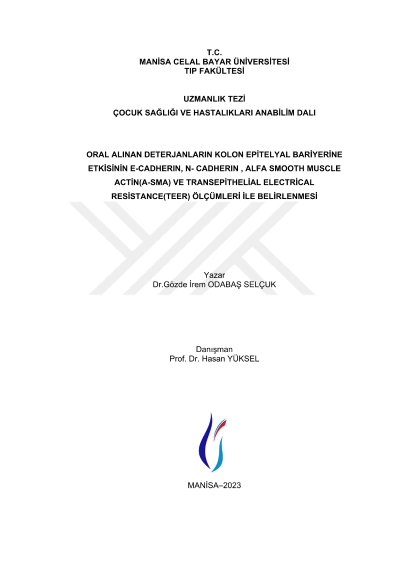 T.C.
MANİSA CELAL BAYAR ÜNİVERSİTESİ
TIP FAKÜLTESİ

UZMANLIK TEZİ
ÇOCUK SAĞLIĞI VE HASTALIKLARI ANABİLİM DALI

ORAL ALINAN DETERJANLARIN KOLON EPİTELYAL BARİYERİNE ETKİSİNİN E-CADHERIN, N- CADHERIN , ALFA SMOOTH MUSCLE ACTİN(A-SMA) VE TRANSEPİTHELİAL ELECTRİCAL RESİSTANCE(TEER) ÖLÇÜMLERİ İLE BELİRLENMESİ

Yazar
Dr.Gözde İrem ODABAŞ SELÇUK

Danışman
Prof. Dr. Hasan YÜKSEL

MANİSA–2023